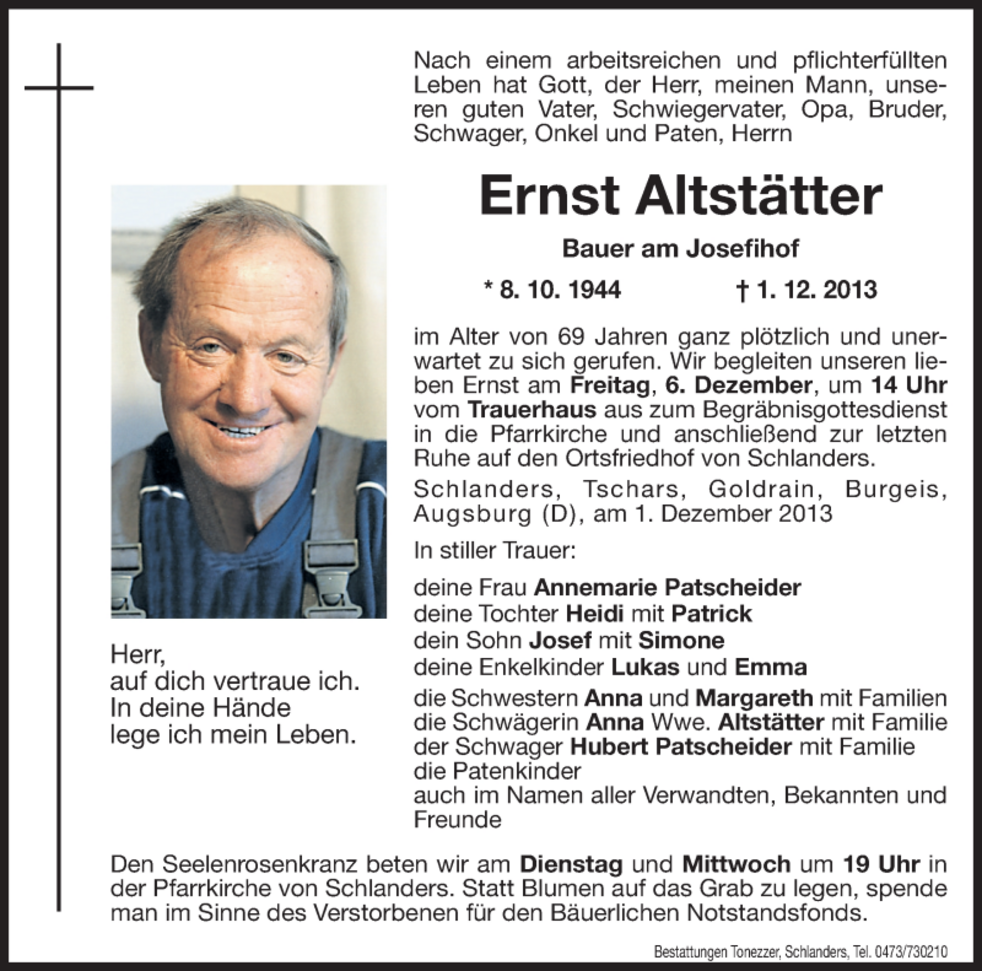 Nach einem arbeitsreichen und pflichterfüllten Leben hat Gott, der Herr, meinen Mann, unseren guten Vater, Schwiegervater, Opa, Bruder, Schwager, Onkel und Paten, Herrn

Ernst Altstätter

Bauer am Josefihof

* 8. 10. 1944 † 1. 12. 2013

im Alter von 69 Jahren ganz plötzlich und unerwartet zu sich gerufen. Wir begleiten unseren lieben Ernst am Freitag, 6. Dezember, um 14 Uhr vom Trauerhaus aus zum Begräbnisgottesdienst in die Pfarrkirche und anschließend zur letzten Ruhe auf den Ortsfriedhof von Schlanders.

Schlanders, Tschars, Goldrain, Burgeis, Augsburg (D), am 1. Dezember 2013

In stiller Trauer:

deine Frau Annemarie Patscheider
deine Tochter Heidi mit Patrick
dein Sohn Josef mit Simone
deine Enkelkinder Lukas und Emma
die Schwestern Anna und Margareth mit Familien
die Schwägerin Anna Wwe. Altstätter mit Familie
der Schwager Hubert Patscheider mit Familie
die Patenkinder
auch im Namen aller Verwandten, Bekannten und Freunde

Herr,
auf dich vertraue ich.
In deine Hände
lege ich mein Leben.

Den Seelenrosenkranz beten wir am Dienstag und Mittwoch um 19 Uhr in der Pfarrkirche von Schlanders. Statt Blumen auf das Grab zu legen, spende man im Sinne des Verstorbenen für den Bäuerlichen Notstandsfonds.

Bestattungen Tonezzer, Schlanders, Tel. 0473/730210